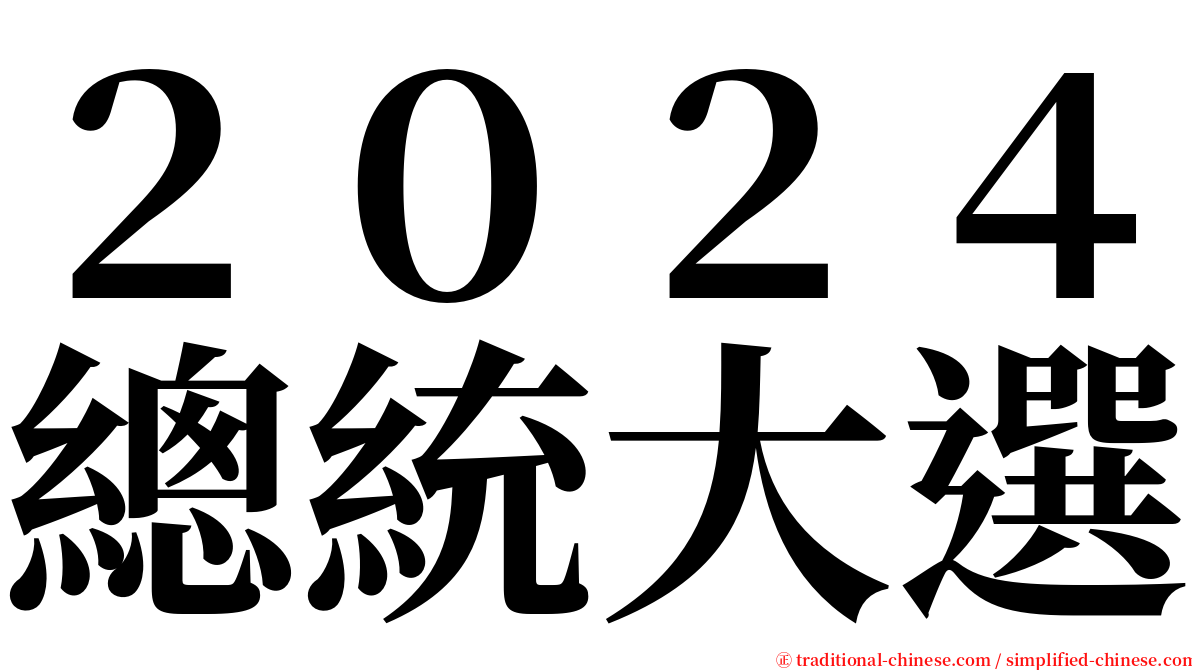 ２０２４
總統大選

㊣ traditional-chinese.com / simplified-chinese.com